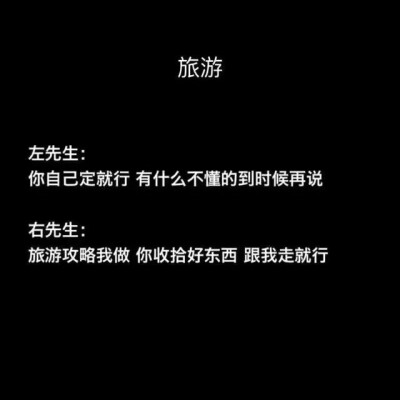 旅游

左先生：
你自己定就行 有什么不懂的到时候再说

右先生：
旅游攻略我做 你收拾好东西 跟我走就行